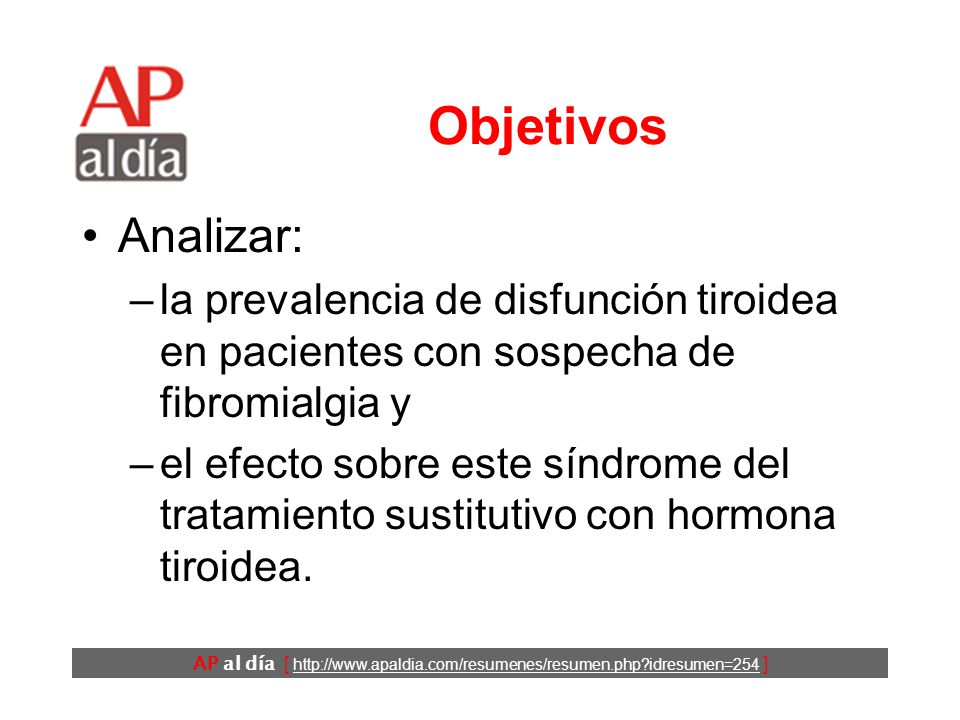 AP al día

Objetivos

• Analizar:
– la prevalencia de disfunción tiroidea en pacientes con sospecha de fibromialgia y
– el efecto sobre este síndrome del tratamiento sustitutivo con hormona tiroidea.

AP al día [ http://www.apaldia.com/resumenes/resumen.php?idresumen=254 ]